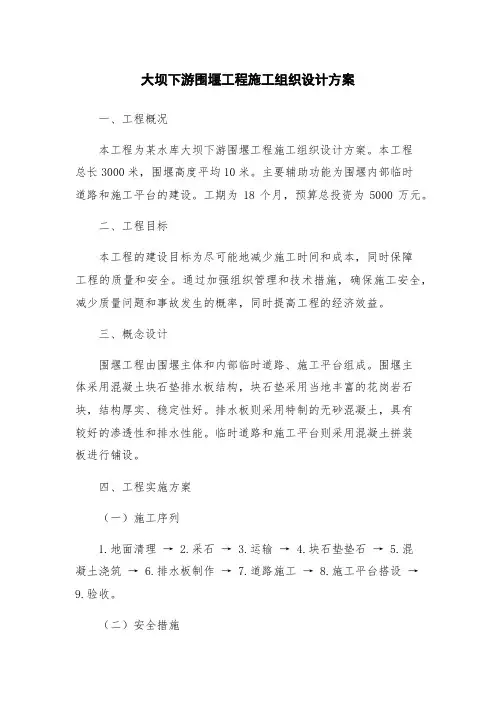 大坝下游围堰工程施工组织设计方案

一、工程概况

本工程为某水库大坝下游围堰工程施工组织设计方案。本工程总长 3000 米，围堰高度平均 10 米。主要辅助功能为围堰内部临时道路和施工平台的建设。工期为 18 个月，预算总投资为 5000 万元。

二、工程目标

本工程的建设目标为尽可能地减少施工时间和成本，同时保障工程的质量和安全。通过加强组织管理和技术措施，确保施工安全，减少质量问题和事故发生的概率，同时提高工程的经济效益。

三、概念设计

围堰工程由围堰主体和内部临时道路、施工平台组成。围堰主体采用混凝土块石垫排水板结构，块石垫采用当地丰富的花岗岩石块，结构厚实、稳定性好。排水板则采用特制的无砂混凝土，具有较好的渗透性和排水性能。临时道路和施工平台则采用混凝土拼装板进行铺设。

四、工程实施方案

（一）施工序列

1. 地面清理 → 2. 采石 → 3. 运输 → 4. 块石垫垫石 → 5. 混凝土浇筑 → 6. 排水板制作 → 7. 道路施工 → 8. 施工平台搭设 → 9. 验收。

（二）安全措施